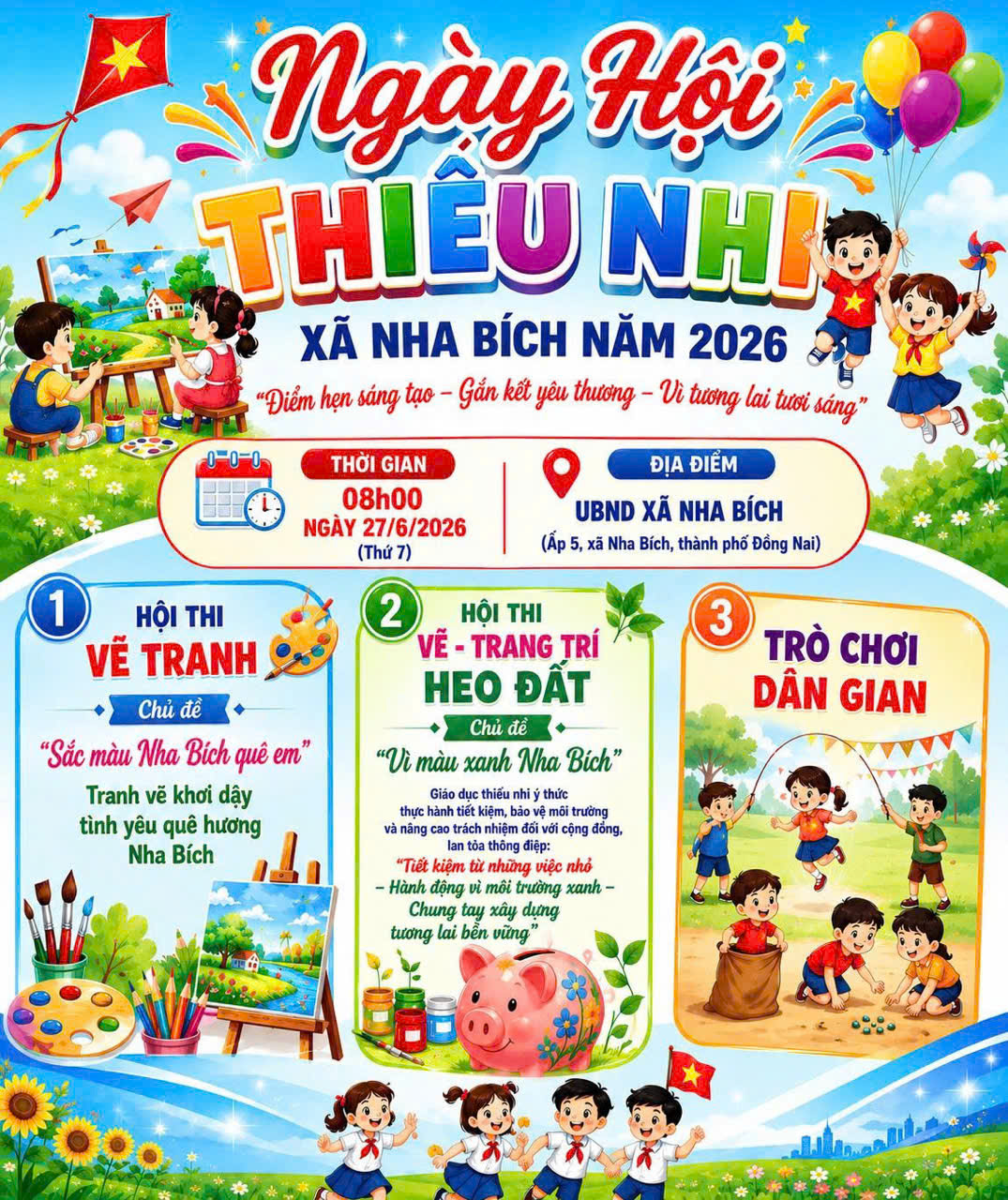 Ngày Hội

THIẾU NHI

XÃ NHA BÍCH NĂM 2026

"Điểm hẹn sáng tạo – Gắn kết yêu thương – Vì tương lai tươi sáng"

THỜI GIAN
08h00
NGÀY 27/6/2026
(Thứ 7)

ĐỊA ĐIỂM
UBND XÃ NHA BÍCH
(Ấp 5, xã Nha Bích, thành phố Đồng Nai)

1
HỘI THI
VẼ TRANH
Chủ đề
"Sắc màu Nha Bích quê em"
Tranh vẽ khơi dậy tình yêu quê hương Nha Bích

2
HỘI THI
VẼ - TRANG TRÍ
HEO ĐẤT
Chủ đề
"Vì màu xanh Nha Bích"
Giáo dục thiếu nhi ý thức thực hành tiết kiệm, bảo vệ môi trường và nâng cao trách nhiệm đối với cộng đồng, lan tỏa thông điệp:
"Tiết kiệm từ những việc nhỏ
– Hành động vì môi trường xanh –
Chung tay xây dựng
tương lai bền vững"

3
TRÒ CHƠI
DÂN GIAN